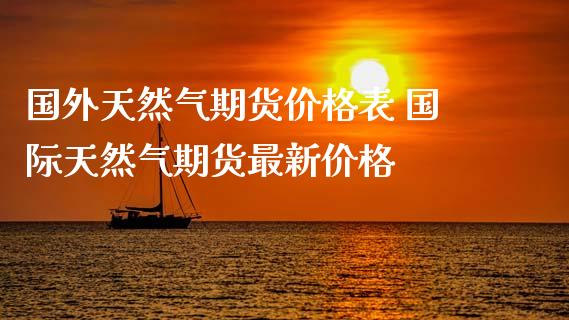 国外天然气期货价格表 国际天然气期货最新价格